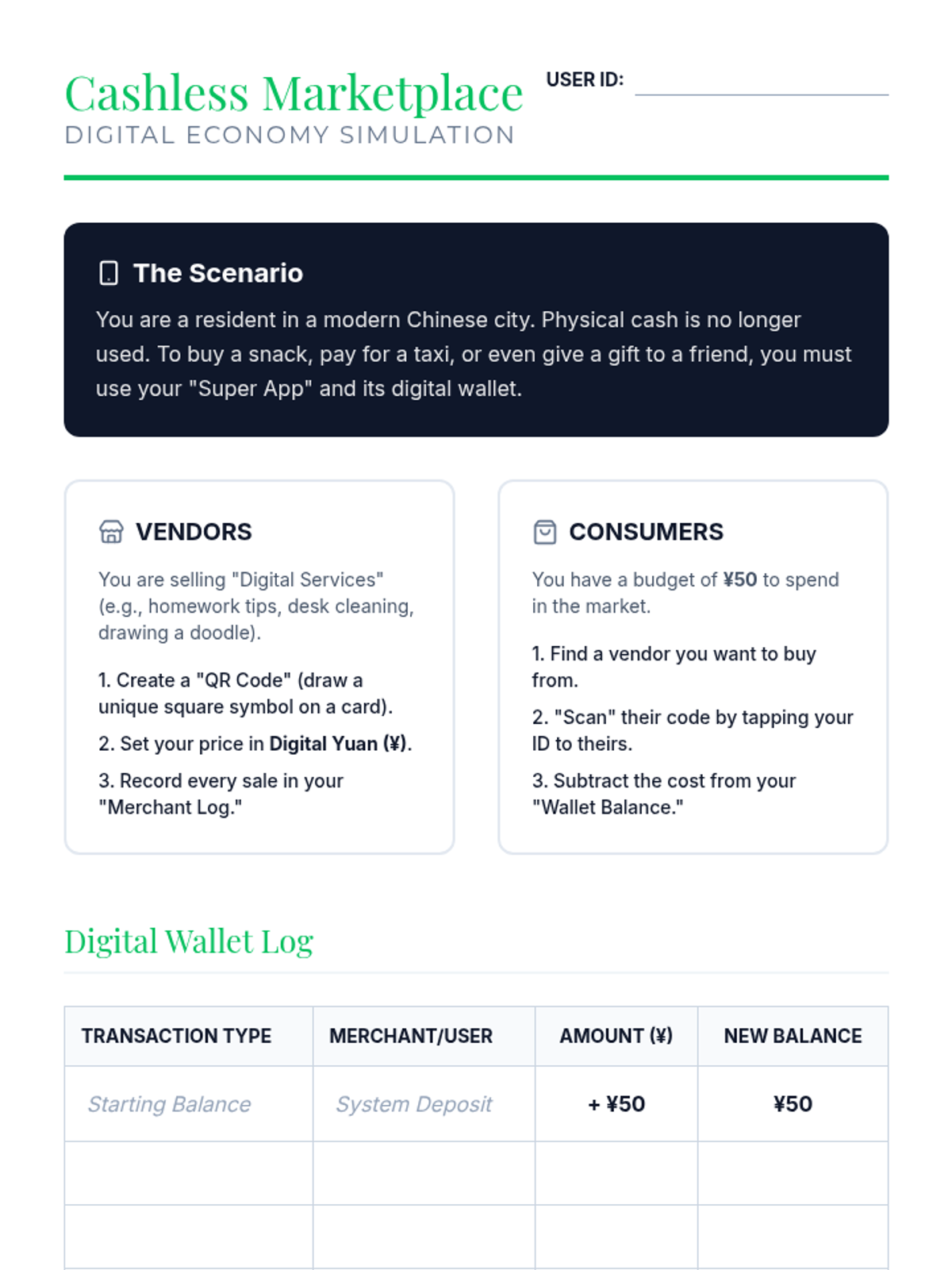 Cashless Marketplace
DIGITAL ECONOMY SIMULATION

USER ID: ____

The Scenario

You are a resident in a modern Chinese city. Physical cash is no longer used. To buy a snack, pay for a taxi, or even give a gift to a friend, you must use your "Super App" and its digital wallet.

VENDORS

You are selling "Digital Services" (e.g., homework tips, desk cleaning, drawing a doodle).

1. Create a "QR Code" (draw a unique square symbol on a card).

2. Set your price in Digital Yuan (¥).

3. Record every sale in your "Merchant Log."

CONSUMERS

You have a budget of ¥50 to spend in the market.

1. Find a vendor you want to buy from.

2. "Scan" their code by tapping your ID to theirs.

3. Subtract the cost from your "Wallet Balance."

Digital Wallet Log

| TRANSACTION TYPE | MERCHANT/USER | AMOUNT (¥) | NEW BALANCE |
|---|---|---|---|
| Starting Balance | System Deposit | + ¥50 | ¥50 |
| | | | |
| | | | |